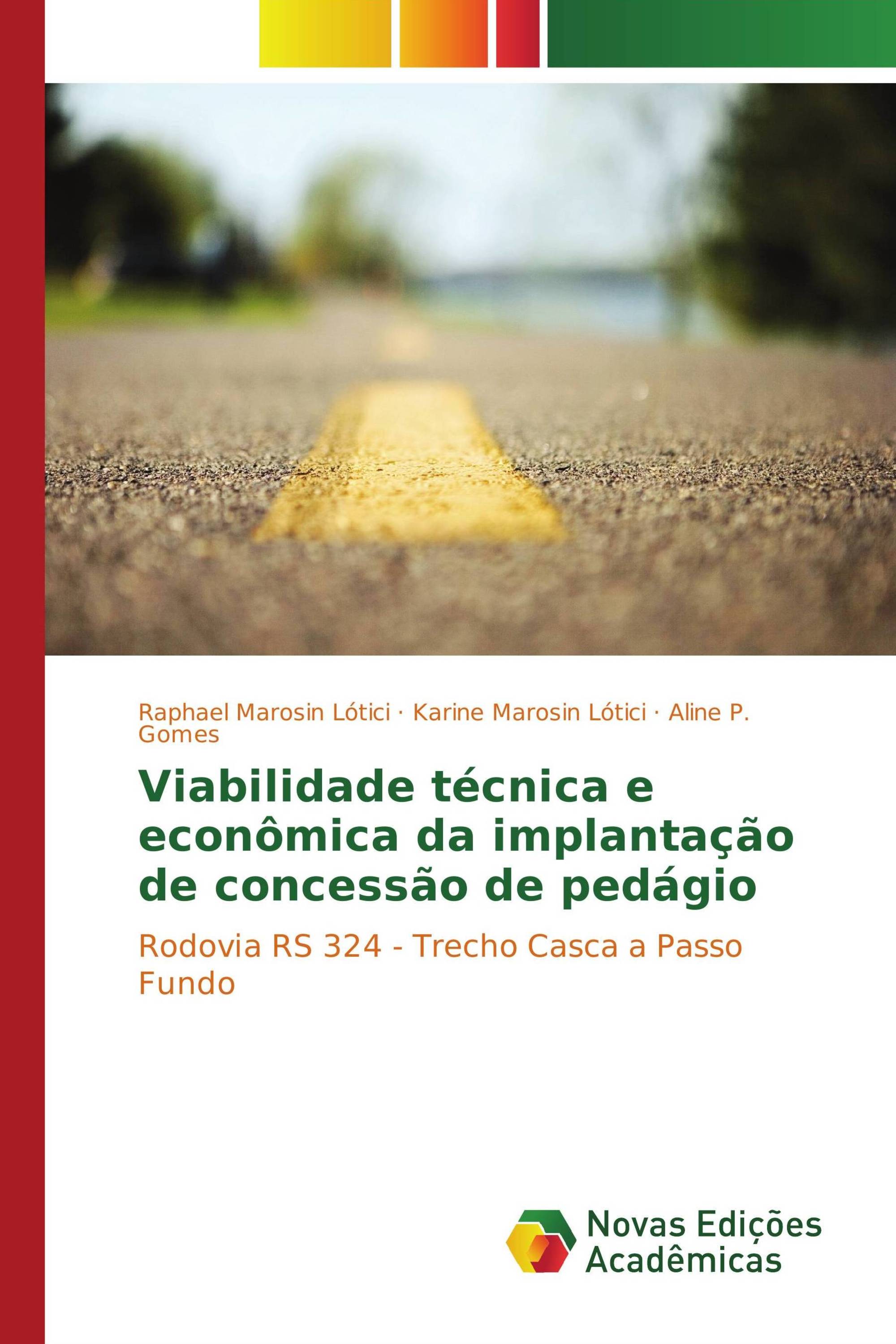 Raphael Marosin Lótici · Karine Marosin Lótici · Aline P. Gomes

Viabilidade técnica e econômica da implantação de concessão de pedágio

Rodovia RS 324 - Trecho Casca a Passo Fundo

Novas Edições Acadêmicas